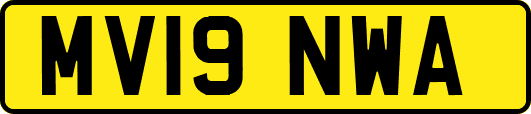 MV19 NWA